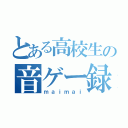 とある高校生の
音ゲー録
maimai